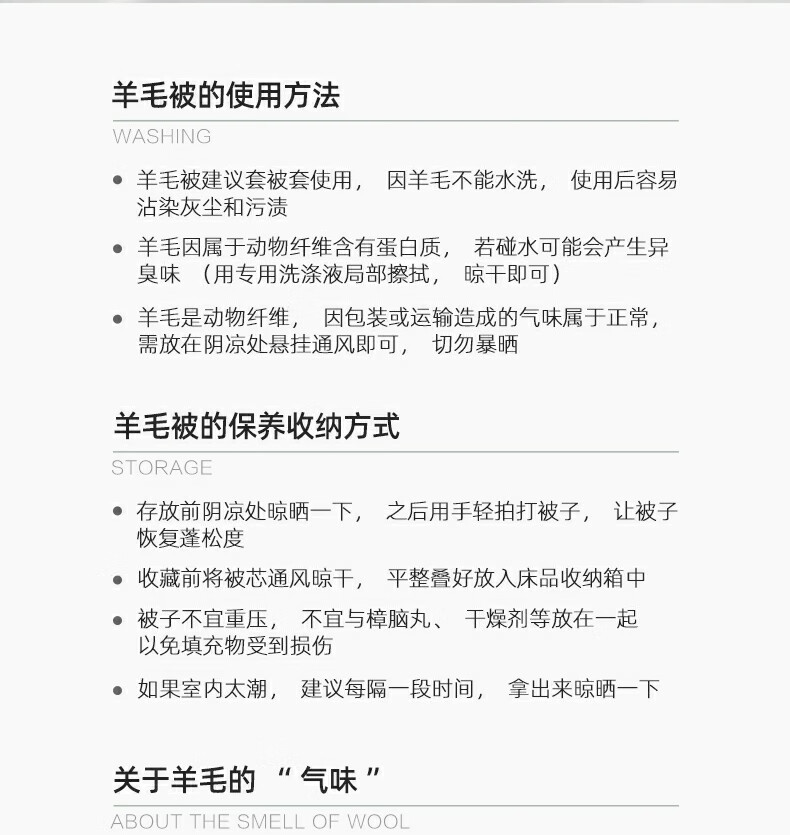 羊毛被的使用方法

WASHING

• 羊毛被建议套被套使用， 因羊毛不能水洗， 使用后容易沾染灰尘和污渍

• 羊毛因属于动物纤维含有蛋白质， 若碰水可能会产生异臭味 （用专用洗涤液局部擦拭， 晾干即可）

• 羊毛是动物纤维， 因包装或运输造成的气味属于正常，需放在阴凉处悬挂通风即可， 切勿暴晒

羊毛被的保养收纳方式

STORAGE

• 存放前阴凉处晾晒一下， 之后用手轻拍打被子， 让被子恢复蓬松度

• 收藏前将被芯通风晾干， 平整叠好放入床品收纳箱中

• 被子不宜重压， 不宜与樟脑丸、 干燥剂等放在一起以免填充物受到损伤

• 如果室内太潮， 建议每隔一段时间， 拿出来晾晒一下

关于羊毛的 “ 气味 ”

ABOUT THE SMELL OF WOOL